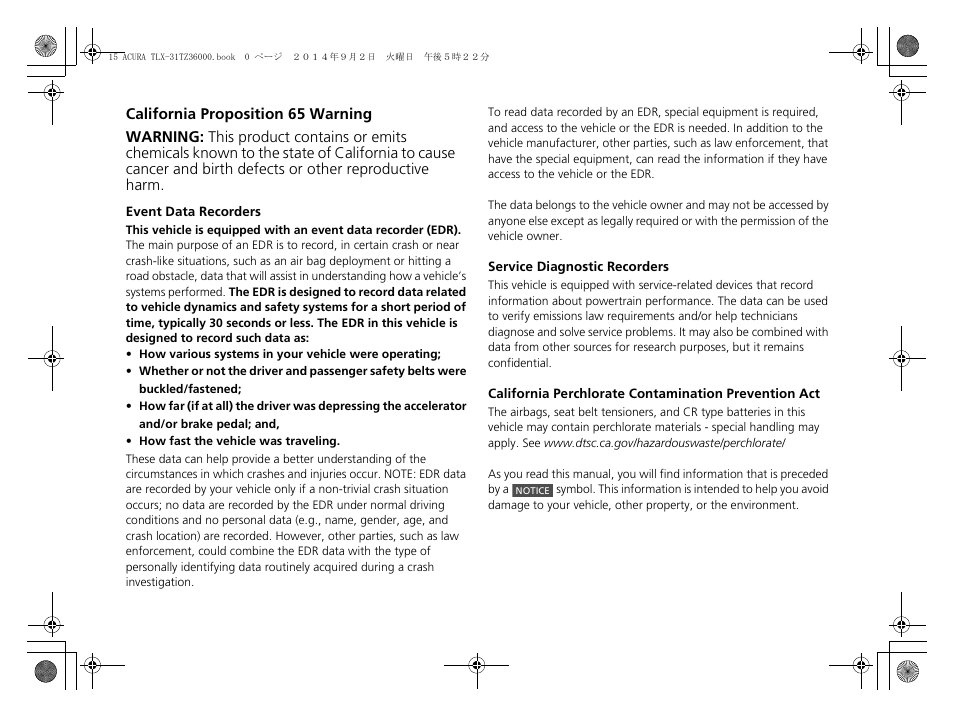 15 ACURA TLX-31TZ36000.book 0 ページ ２０１４年９月２日 火曜日 午後５時２２分

California Proposition 65 Warning

WARNING: This product contains or emits chemicals known to the state of California to cause cancer and birth defects or other reproductive harm.

Event Data Recorders

This vehicle is equipped with an event data recorder (EDR). The main purpose of an EDR is to record, in certain crash or near crash-like situations, such as an air bag deployment or hitting a road obstacle, data that will assist in understanding how a vehicle's systems performed. The EDR is designed to record data related to vehicle dynamics and safety systems for a short period of time, typically 30 seconds or less. The EDR in this vehicle is designed to record such data as:

• How various systems in your vehicle were operating;
• Whether or not the driver and passenger safety belts were buckled/fastened;
• How far (if at all) the driver was depressing the accelerator and/or brake pedal; and,
• How fast the vehicle was traveling.

These data can help provide a better understanding of the circumstances in which crashes and injuries occur. NOTE: EDR data are recorded by your vehicle only if a non-trivial crash situation occurs; no data are recorded by the EDR under normal driving conditions and no personal data (e.g., name, gender, age, and crash location) are recorded. However, other parties, such as law enforcement, could combine the EDR data with the type of personally identifying data routinely acquired during a crash investigation.

To read data recorded by an EDR, special equipment is required, and access to the vehicle or the EDR is needed. In addition to the vehicle manufacturer, other parties, such as law enforcement, that have the special equipment, can read the information if they have access to the vehicle or the EDR.

The data belongs to the vehicle owner and may not be accessed by anyone else except as legally required or with the permission of the vehicle owner.

Service Diagnostic Recorders

This vehicle is equipped with service-related devices that record information about powertrain performance. The data can be used to verify emissions law requirements and/or help technicians diagnose and solve service problems. It may also be combined with data from other sources for research purposes, but it remains confidential.

California Perchlorate Contamination Prevention Act

The airbags, seat belt tensioners, and CR type batteries in this vehicle may contain perchlorate materials - special handling may apply. See www.dtsc.ca.gov/hazardouswaste/perchlorate/

As you read this manual, you will find information that is preceded by a NOTICE symbol. This information is intended to help you avoid damage to your vehicle, other property, or the environment.